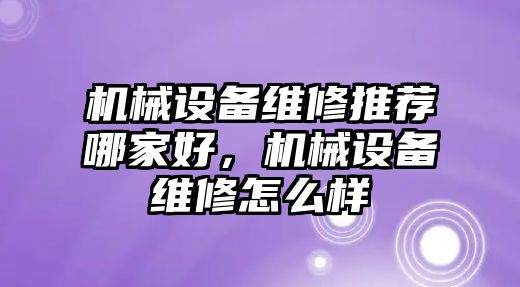 机械设备维修推荐哪家好，机械设备维修怎么样